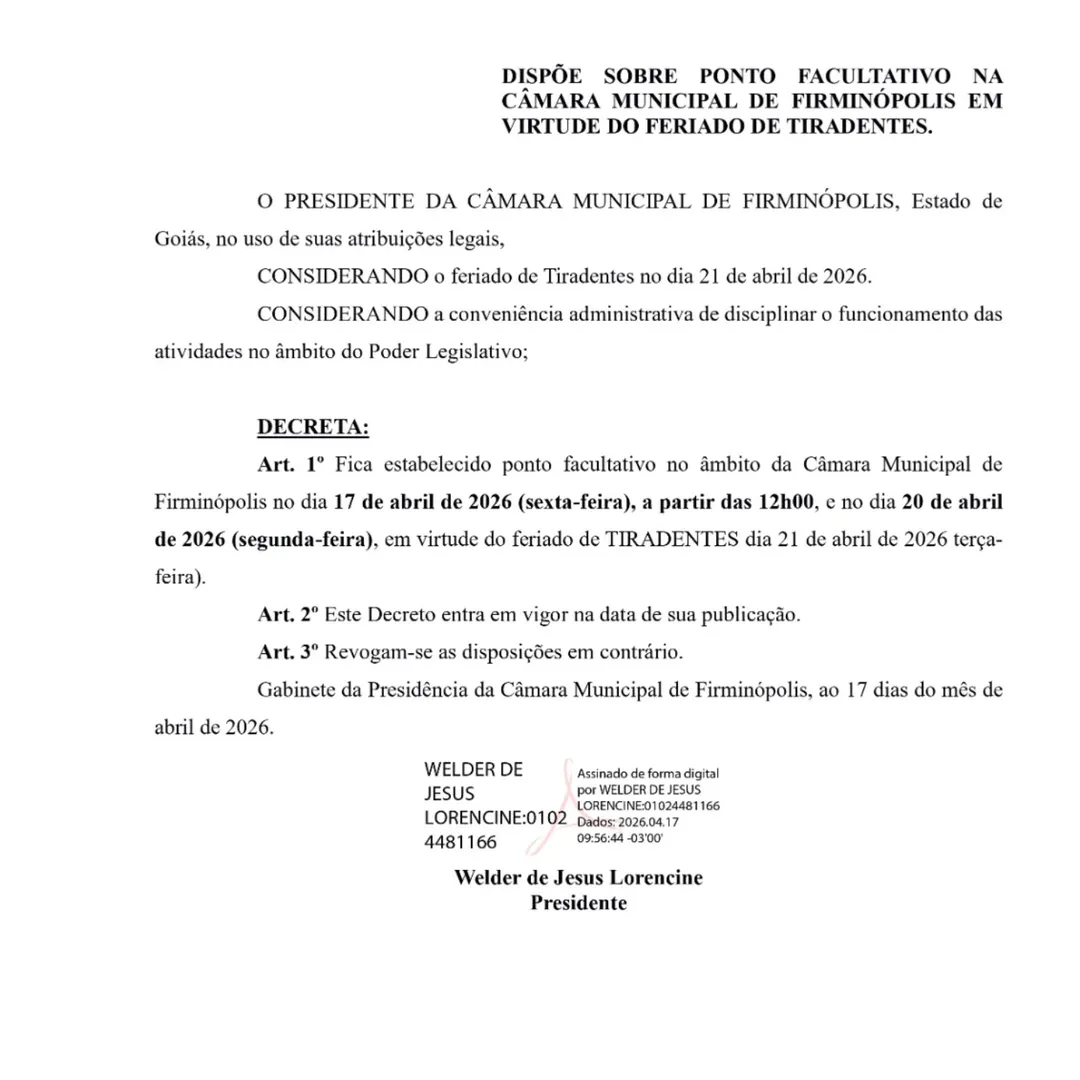 DISPÕE SOBRE PONTO FACULTATIVO NA CÂMARA MUNICIPAL DE FIRMINÓPOLIS EM VIRTUDE DO FERIADO DE TIRADENTES.

O PRESIDENTE DA CÂMARA MUNICIPAL DE FIRMINÓPOLIS, Estado de Goiás, no uso de suas atribuições legais,

CONSIDERANDO o feriado de Tiradentes no dia 21 de abril de 2026.

CONSIDERANDO a conveniência administrativa de disciplinar o funcionamento das atividades no âmbito do Poder Legislativo;

DECRETA:

Art. 1º Fica estabelecido ponto facultativo no âmbito da Câmara Municipal de Firminópolis no dia 17 de abril de 2026 (sexta-feira), a partir das 12h00, e no dia 20 de abril de 2026 (segunda-feira), em virtude do feriado de TIRADENTES dia 21 de abril de 2026 terça-feira).

Art. 2º Este Decreto entra em vigor na data de sua publicação.

Art. 3º Revogam-se as disposições em contrário.

Gabinete da Presidência da Câmara Municipal de Firminópolis, ao 17 dias do mês de abril de 2026.

WELDER DE JESUS LORENCINE:01024481166

Assinado de forma digital por WELDER DE JESUS LORENCINE:01024481166
Dados: 2026.04.17 09:56:44 -03'00'

Welder de Jesus Lorencine
Presidente